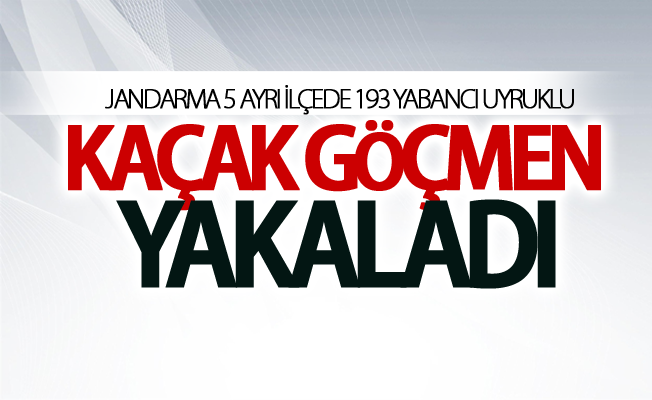 JANDARMA 5 AYRI İLÇEDE 193 YABANCI UYRUKLU

KAÇAK GÖÇMEN YAKALADI